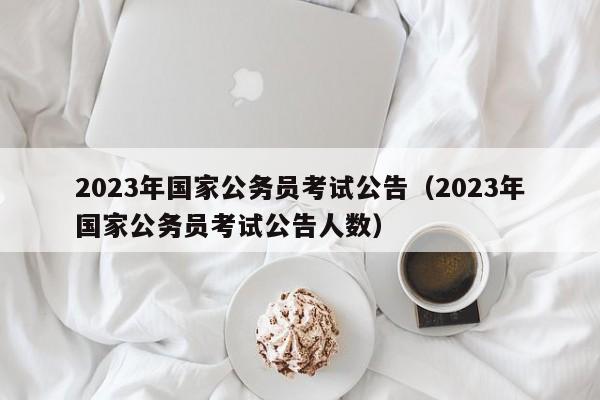 2023年国家公务员考试公告（2023年国家公务员考试公告人数）